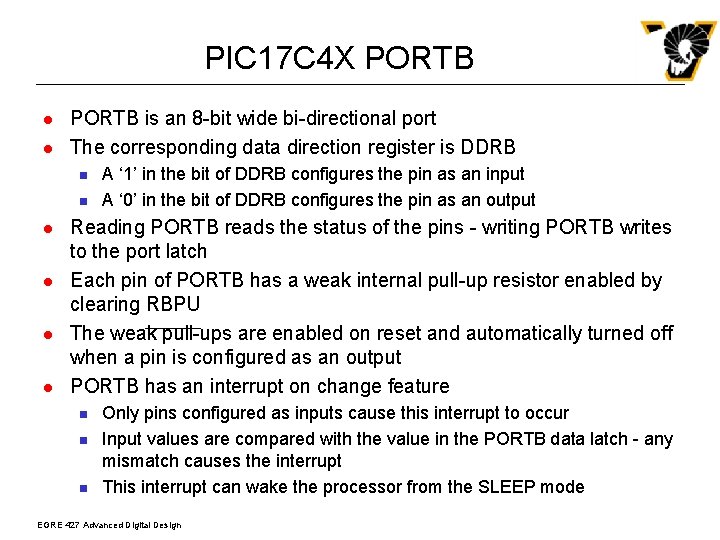 PIC17C4X PORTB

- PORTB is an 8-bit wide bi-directional port
- The corresponding data direction register is DDRB
  - A ‘1’ in the bit of DDRB configures the pin as an input
  - A ‘0’ in the bit of DDRB configures the pin as an output
- Reading PORTB reads the status of the pins - writing PORTB writes to the port latch
- Each pin of PORTB has a weak internal pull-up resistor enabled by clearing RBPU
- The weak pull-ups are enabled on reset and automatically turned off when a pin is configured as an output
- PORTB has an interrupt on change feature
  - Only pins configured as inputs cause this interrupt to occur
  - Input values are compared with the value in the PORTB data latch - any mismatch causes the interrupt
  - This interrupt can wake the processor from the SLEEP mode

EGRE 427 Advanced Digital Design